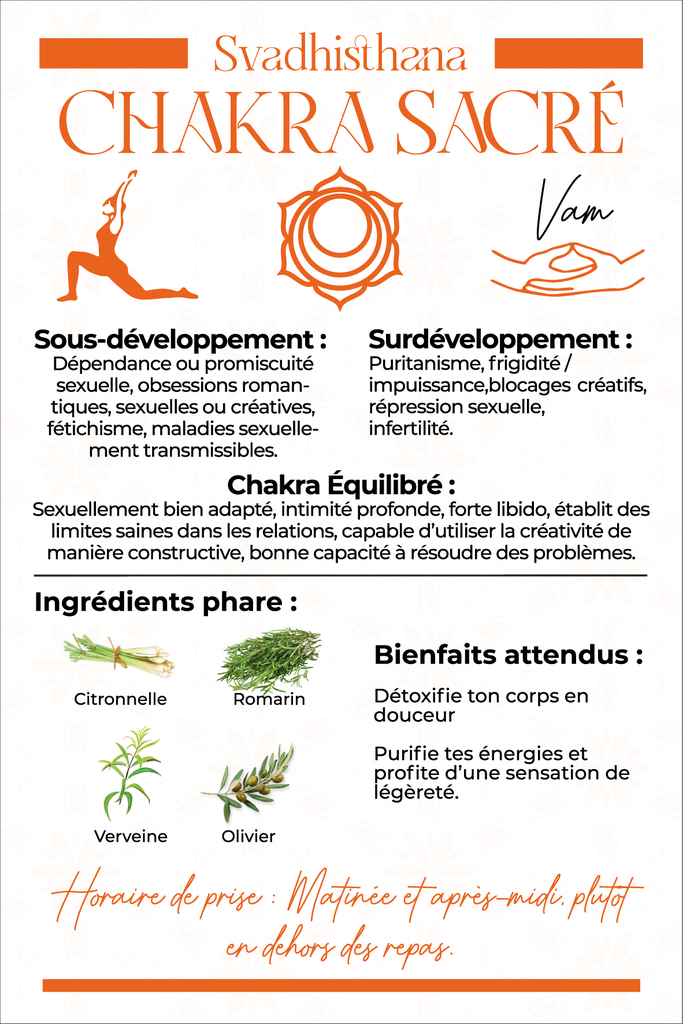 Svadhisthana
CHAKRA SACRÉ

Vam

Sous-développement :
Dépendance ou promiscuité sexuelle, obsessions romantiques, sexuelles ou créatives, fétichisme, maladies sexuellement transmissibles.

Surdéveloppement :
Puritanisme, frigidité / impuissance,blocages créatifs, répression sexuelle, infertilité.

Chakra Équilibré :
Sexuellement bien adapté, intimité profonde, forte libido, établit des limites saines dans les relations, capable d'utiliser la créativité de manière constructive, bonne capacité à résoudre des problèmes.

Ingrédients phare :

Citronnelle
Romarin
Verveine
Olivier

Bienfaits attendus :

Détoxifie ton corps en douceur

Purifie tes énergies et profite d'une sensation de légèreté.

Horaire de prise : Matinée et après-midi, plutôt en dehors des repas.